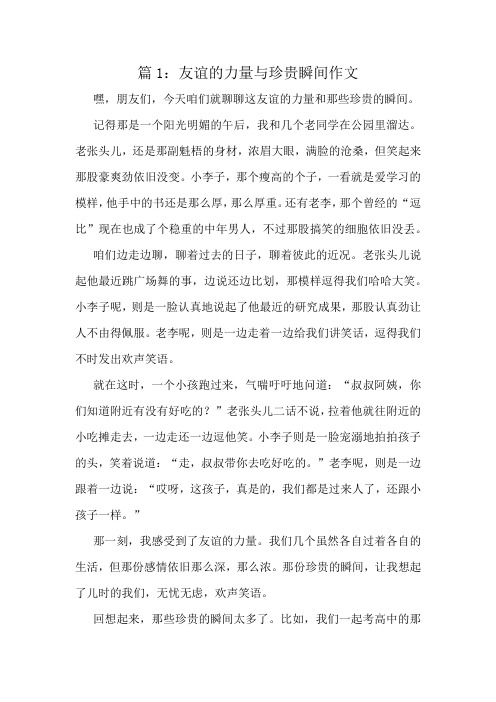 篇 1：友谊的力量与珍贵瞬间作文

嘿，朋友们，今天咱们就聊聊这友谊的力量和那些珍贵的瞬间。

记得那是一个阳光明媚的午后，我和几个老同学在公园里溜达。老张头儿，还是那副魁梧的身材，浓眉大眼，满脸的沧桑，但笑起来那股豪爽劲依旧没变。小李子，那个瘦高的个子，一看就是爱学习的模样，他手中的书还是那么厚，那么厚重。还有老李，那个曾经的“逗比”现在也成了个稳重的中年男人，不过那股搞笑的细胞依旧没丢。

咱们边走边聊，聊着过去的日子，聊着彼此的近况。老张头儿说起他最近跳广场舞的事，边说还边比划，那模样逗得我们哈哈大笑。小李子呢，则是一脸认真地说起了他最近的研究成果，那股认真劲让人不由得佩服。老李呢，则是一边走着一边给我们讲笑话，逗得我们不时发出欢声笑语。

就在这时，一个小孩跑过来，气喘吁吁地问道：“叔叔阿姨，你们知道附近有没有好吃的？”老张头儿二话不说，拉着他就往附近的小吃摊走去，一边走还一边逗他笑。小李子则是一脸宠溺地拍拍孩子的头，笑着说道：“走，叔叔带你去吃好吃的。”老李呢，则是一边跟着一边说：“哎呀，这孩子，真是的，我们都是过来人了，还跟小孩子一样。”

那一刻，我感受到了友谊的力量。我们几个虽然各自过着各自的生活，但那份感情依旧那么深，那么浓。那份珍贵的瞬间，让我想起了儿时的我们，无忧无虑，欢声笑语。

回想起来，那些珍贵的瞬间太多了。比如，我们一起考高中的那